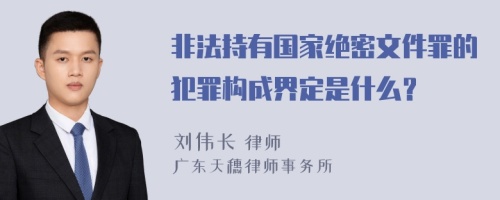 非法持有国家绝密文件罪的犯罪构成界定是什么？

刘伟长 律师
广东天穗律师事务所